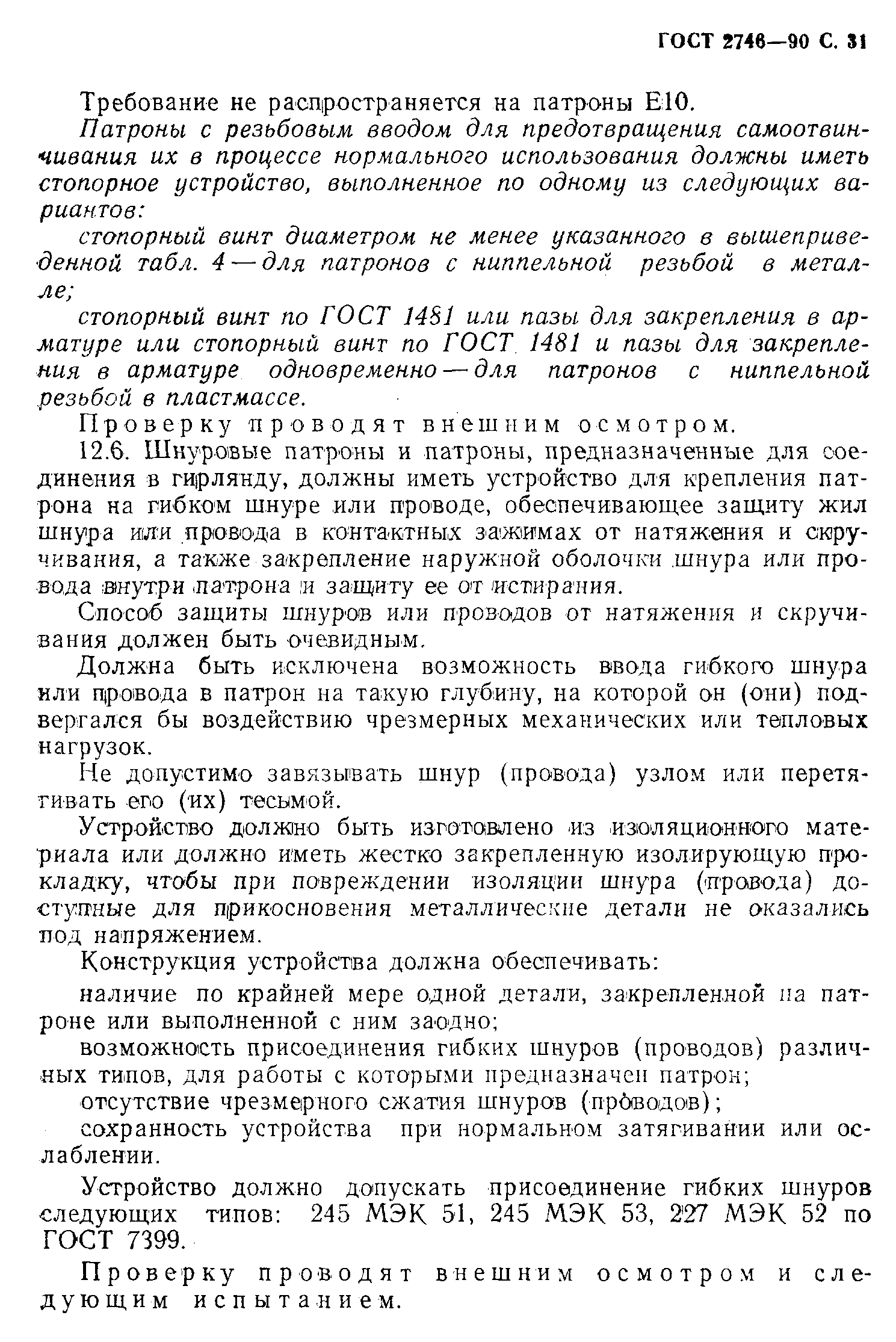 ГОСТ 2746—90 С. 31

Требование не распространяется на патроны Е10.

Патроны с резьбовым вводом для предотвращения самоотвинчивания их в процессе нормального использования должны иметь стопорное устройство, выполненное по одному из следующих вариантов:

стопорный винт диаметром не менее указанного в вышеприведенной табл. 4 — для патронов с ниппельной резьбой в металле;

стопорный винт по ГОСТ 1481 или пазы для закрепления в арматуре или стопорный винт по ГОСТ 1481 и пазы для закрепления в арматуре одновременно — для патронов с ниппельной резьбой в пластмассе.

Проверку проводят внешним осмотром.

12.6. Шнуровые патроны и патроны, предназначенные для соединения в гирлянду, должны иметь устройство для крепления патрона на гибком шнуре или проводе, обеспечивающее защиту жил шнура или провода в контактных зажимах от натяжения и скручивания, а также закрепление наружной оболочки шнура или провода внутри патрона и защиту ее от истирания.

Способ защиты шнуров или проводов от натяжения и скручивания должен быть очевидным.

Должна быть исключена возможность ввода гибкого шнура или провода в патрон на такую глубину, на которой он (они) подвергался бы воздействию чрезмерных механических или тепловых нагрузок.

Не допустимо завязывать шнур (провода) узлом или перетягивать его (их) тесьмой.

Устройство должно быть изготовлено из изоляционного материала или должно иметь жестко закрепленную изолирующую прокладку, чтобы при повреждении изоляции шнура (провода) доступные для прикосновения металлические детали не оказались под напряжением.

Конструкция устройства должна обеспечивать:

наличие по крайней мере одной детали, закрепленной на патроне или выполненной с ним заодно;

возможность присоединения гибких шнуров (проводов) различных типов, для работы с которыми предназначен патрон;

отсутствие чрезмерного сжатия шнуров (проводов);

сохранность устройства при нормальном затягивании или ослаблении.

Устройство должно допускать присоединение гибких шнуров следующих типов: 245 МЭК 51, 245 МЭК 53, 227 МЭК 52 по ГОСТ 7399.

Проверку проводят внешним осмотром и следующим испытанием.